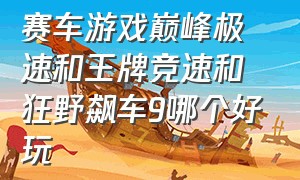 赛车游戏巅峰极速和王牌竞速和狂野飙车9哪个好玩